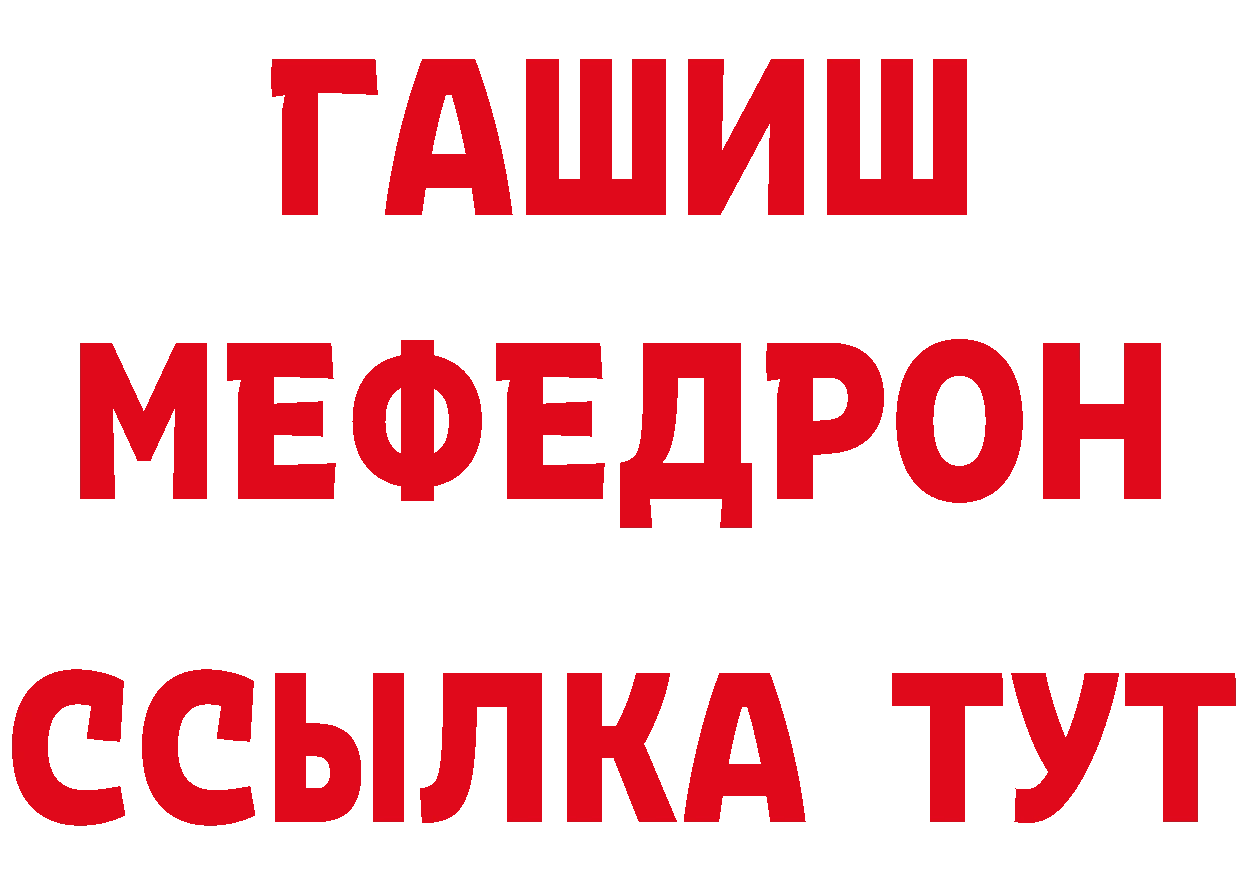 ГАШИШ
МЕФЕДРОН
ССЫЛКА ТУТ